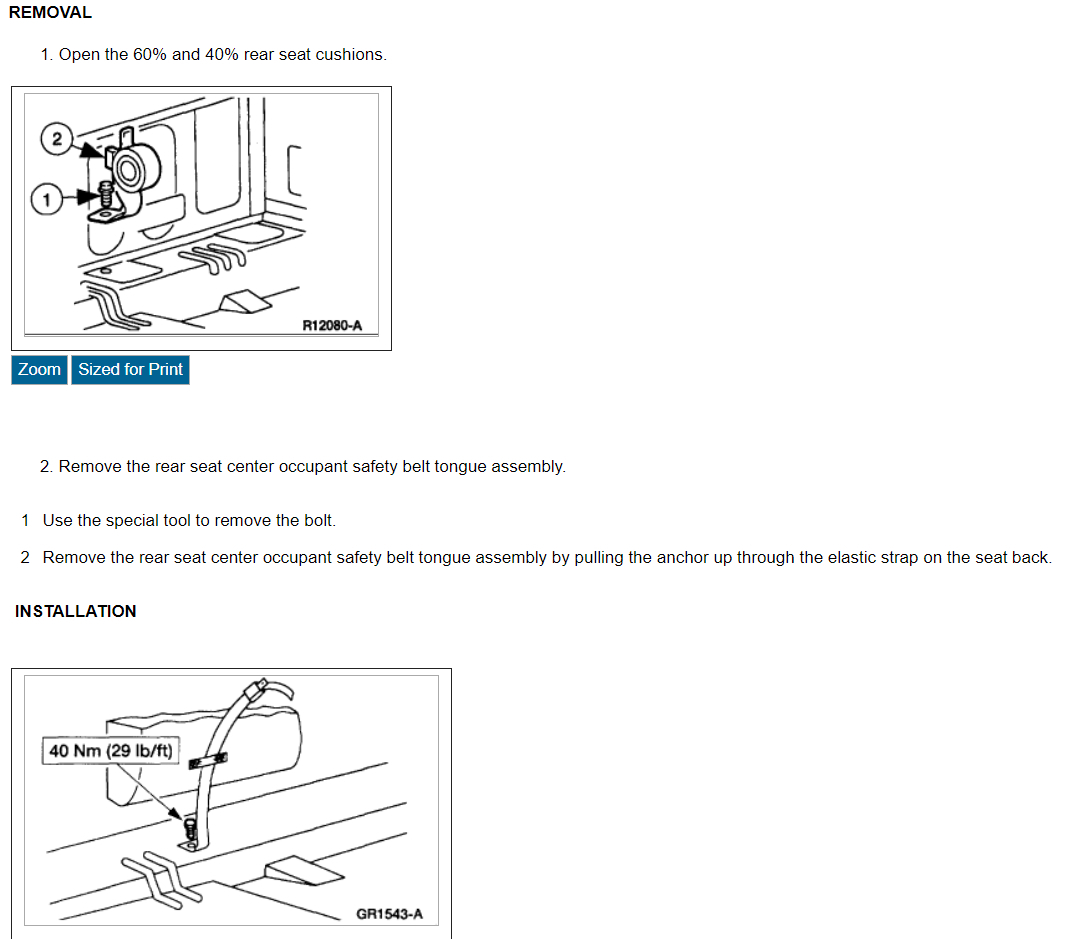 REMOVAL

1. Open the 60% and 40% rear seat cushions.

2

1

R12080-A

Zoom Sized for Print

2. Remove the rear seat center occupant safety belt tongue assembly.

1 Use the special tool to remove the bolt.

2 Remove the rear seat center occupant safety belt tongue assembly by pulling the anchor up through the elastic strap on the seat back.

INSTALLATION

40 Nm (29 lb/ft)

GR1543-A